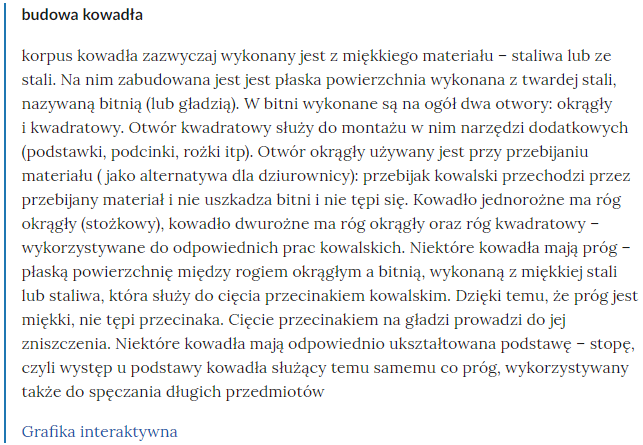 budowa kowadła

korpus kowadła zazwyczaj wykonany jest z miękkiego materiału – staliwa lub ze stali. Na nim zabudowana jest jest płaska powierzchnia wykonana z twardej stali, nazywaną bitnią (lub gładzią). W bitni wykonane są na ogół dwa otwory: okrągły i kwadratowy. Otwór kwadratowy służy do montażu w nim narzędzi dodatkowych (podstawki, podcinki, rożki itp). Otwór okrągły używany jest przy przebijaniu materiału ( jako alternatywa dla dziurownicy): przebijak kowalski przechodzi przez przebijany materiał i nie uszkadza bitni i nie tępi się. Kowadło jednorożne ma róg okrągły (stożkowy), kowadło dwurożne ma róg okrągły oraz róg kwadratowy – wykorzystywane do odpowiednich prac kowalskich. Niektóre kowadła mają próg – płaską powierzchnię między rogiem okrągłym a bitnią, wykonaną z miękkiej stali lub staliwa, która służy do cięcia przecinakiem kowalskim. Dzięki temu, że próg jest miękki, nie tępi przecinaka. Cięcie przecinakiem na gładzi prowadzi do jej zniszczenia. Niektóre kowadła mają odpowiednio ukształtowana podstawę – stopę, czyli występ u podstawy kowadła służący temu samemu co próg, wykorzystywany także do spęczania długich przedmiotów

Grafika interaktywna